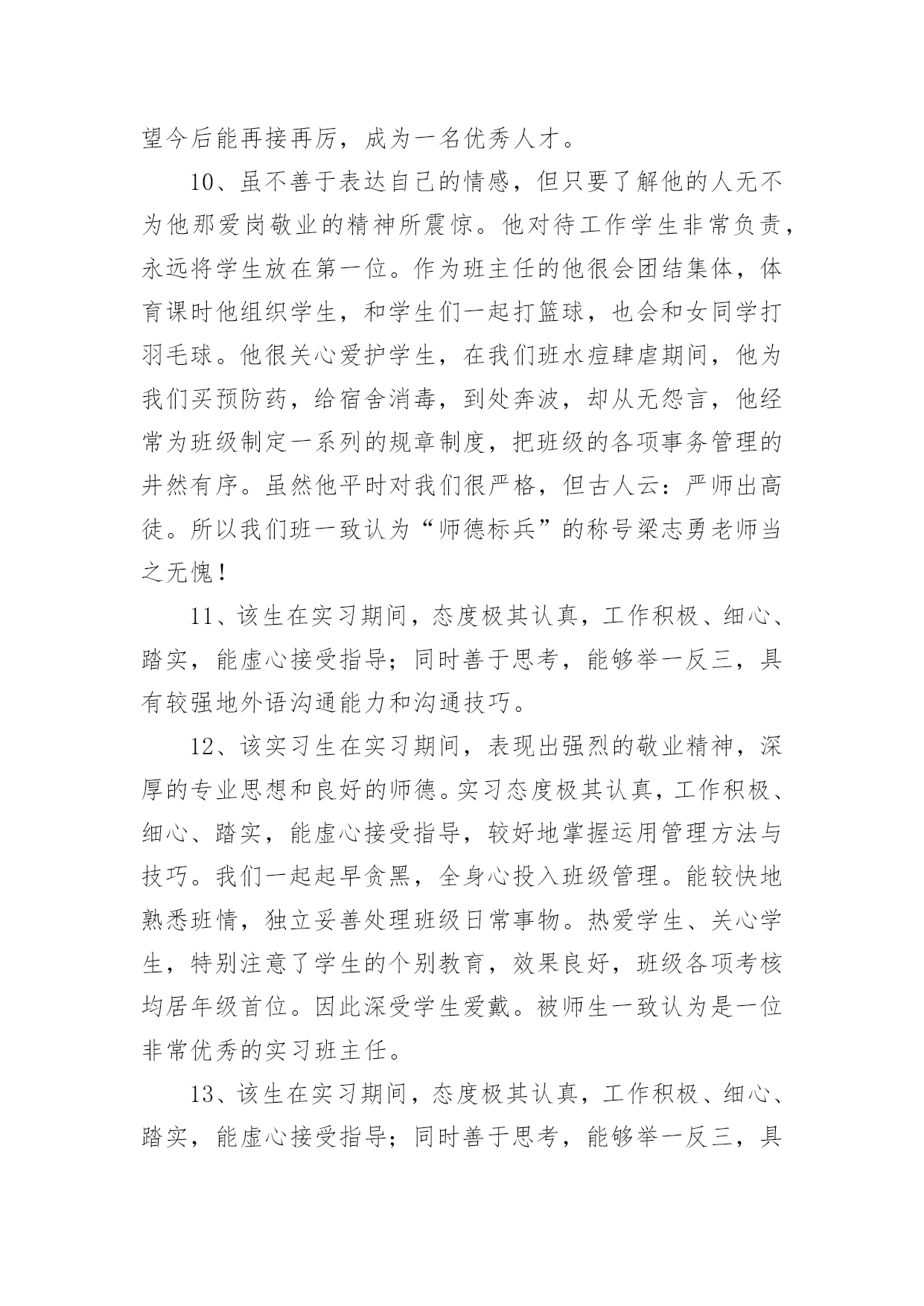 望今后能再接再厉，成为一名优秀人才。

10、虽不善于表达自己的情感，但只要了解他的人无不为他那爱岗敬业的精神所震惊。他对待工作学生非常负责，永远将学生放在第一位。作为班主任的他很会团结集体，体育课时他组织学生，和学生们一起打篮球，也会和女同学打羽毛球。他很关心爱护学生，在我们班水痘肆虐期间，他为我们买预防药，给宿舍消毒，到处奔波，却从无怨言，他经常为班级制定一系列的规章制度，把班级的各项事务管理的井然有序。虽然他平时对我们很严格，但古人云：严师出高徒。所以我们班一致认为“师德标兵”的称号梁志勇老师当之无愧！

11、该生在实习期间，态度极其认真，工作积极、细心、踏实，能虚心接受指导；同时善于思考，能够举一反三，具有较强地外语沟通能力和沟通技巧。

12、该实习生在实习期间，表现出强烈的敬业精神，深厚的专业思想和良好的师德。实习态度极其认真，工作积极、细心、踏实，能虚心接受指导，较好地掌握运用管理方法与技巧。我们一起起早贪黑，全身心投入班级管理。能较快地熟悉班情，独立妥善处理班级日常事物。热爱学生、关心学生，特别注意了学生的个别教育，效果良好，班级各项考核均居年级首位。因此深受学生爱戴。被师生一致认为是一位非常优秀的实习班主任。

13、该生在实习期间，态度极其认真，工作积极、细心、踏实，能虚心接受指导；同时善于思考，能够举一反三，具